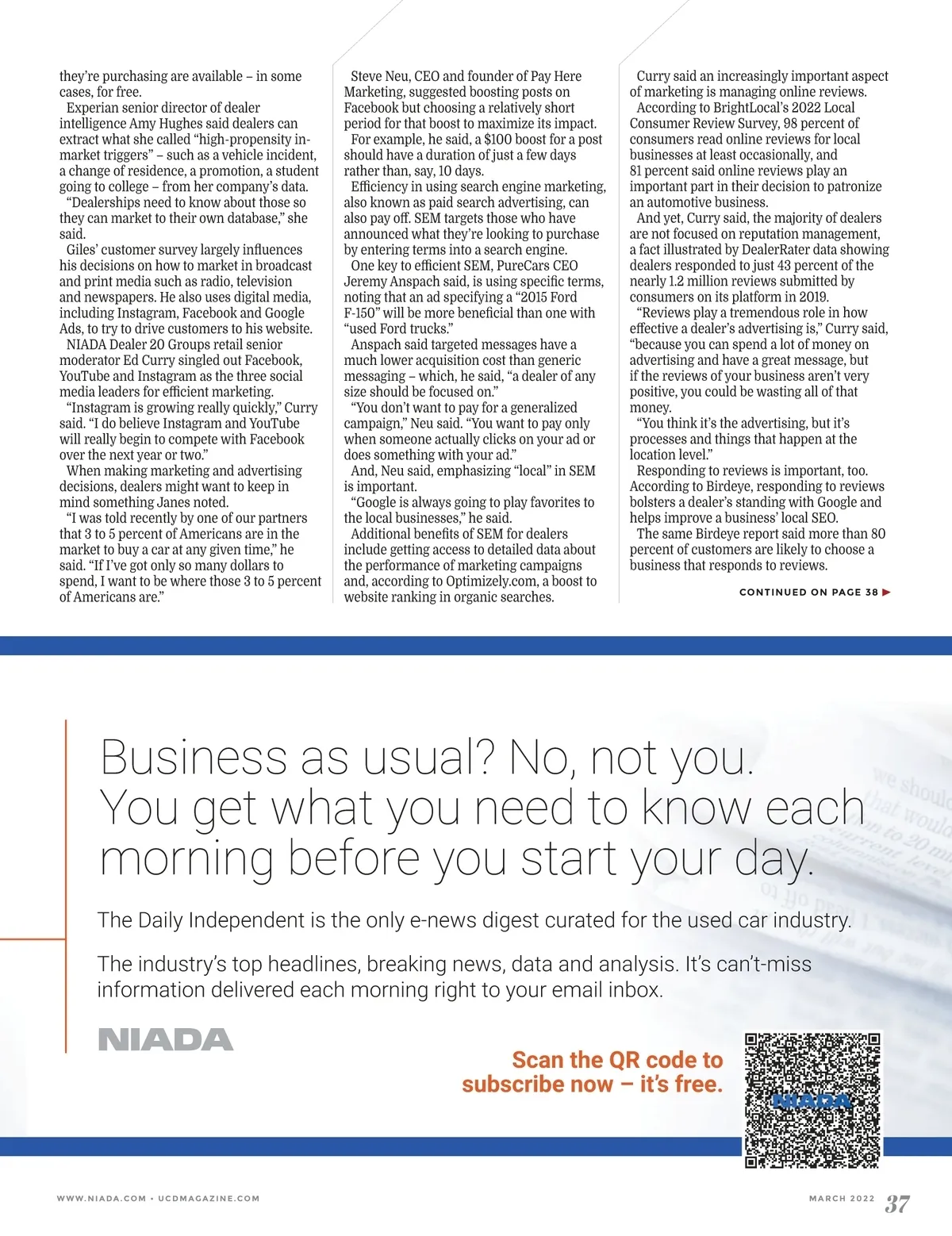 they're purchasing are available – in some cases, for free.

Experian senior director of dealer intelligence Amy Hughes said dealers can extract what she called "high-propensity in-market triggers" – such as a vehicle incident, a change of residence, a promotion, a student going to college – from her company's data.

"Dealerships need to know about those so they can market to their own database," she said.

Giles' customer survey largely influences his decisions on how to market in broadcast and print media such as radio, television and newspapers. He also uses digital media, including Instagram, Facebook and Google Ads, to try to drive customers to his website.

NIADA Dealer 20 Groups retail senior moderator Ed Curry singled out Facebook, YouTube and Instagram as the three social media leaders for efficient marketing.

"Instagram is growing really quickly," Curry said. "I do believe Instagram and YouTube will really begin to compete with Facebook over the next year or two."

When making marketing and advertising decisions, dealers might want to keep in mind something Janes noted.

"I was told recently by one of our partners that 3 to 5 percent of Americans are in the market to buy a car at any given time," he said. "If I've got only so many dollars to spend, I want to be where those 3 to 5 percent of Americans are."

Steve Neu, CEO and founder of Pay Here Marketing, suggested boosting posts on Facebook but choosing a relatively short period for that boost to maximize its impact.

For example, he said, a $100 boost for a post should have a duration of just a few days rather than, say, 10 days.

Efficiency in using search engine marketing, also known as paid search advertising, can also pay off. SEM targets those who have announced what they're looking to purchase by entering terms into a search engine.

One key to efficient SEM, PureCars CEO Jeremy Anspach said, is using specific terms, noting that an ad specifying a "2015 Ford F-150" will be more beneficial than one with "used Ford trucks."

Anspach said targeted messages have a much lower acquisition cost than generic messaging – which, he said, "a dealer of any size should be focused on."

"You don't want to pay for a generalized campaign," Neu said. "You want to pay only when someone actually clicks on your ad or does something with your ad."

And, Neu said, emphasizing "local" in SEM is important.

"Google is always going to play favorites to the local businesses," he said.

Additional benefits of SEM for dealers include getting access to detailed data about the performance of marketing campaigns and, according to Optimizely.com, a boost to website ranking in organic searches.

Curry said an increasingly important aspect of marketing is managing online reviews.

According to BrightLocal's 2022 Local Consumer Review Survey, 98 percent of consumers read online reviews for local businesses at least occasionally, and 81 percent said online reviews play an important part in their decision to patronize an automotive business.

And yet, Curry said, the majority of dealers are not focused on reputation management, a fact illustrated by DealerRater data showing dealers responded to just 43 percent of the nearly 1.2 million reviews submitted by consumers on its platform in 2019.

"Reviews play a tremendous role in how effective a dealer's advertising is," Curry said, "because you can spend a lot of money on advertising and have a great message, but if the reviews of your business aren't very positive, you could be wasting all of that money.

"You think it's the advertising, but it's processes and things that happen at the location level."

Responding to reviews is important, too. According to Birdeye, responding to reviews bolsters a dealer's standing with Google and helps improve a business' local SEO.

The same Birdeye report said more than 80 percent of customers are likely to choose a business that responds to reviews.

CONTINUED ON PAGE 38 ▶

Business as usual? No, not you. You get what you need to know each morning before you start your day.

The Daily Independent is the only e-news digest curated for the used car industry.

The industry's top headlines, breaking news, data and analysis. It's can't-miss information delivered each morning right to your email inbox.

NIADA

Scan the QR code to subscribe now – it's free.

NIADA

WWW.NIADA.COM • UCDMAGAZINE.COM

MARCH 2022 37